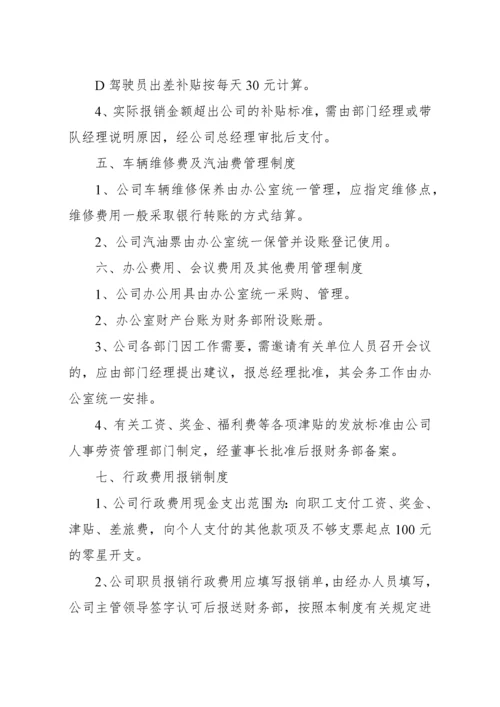 D 驾驶员出差补贴按每天 30 元计算。

4、实际报销金额超出公司的补贴标准，需由部门经理或带队经理说明原因，经公司总经理审批后支付。

五、车辆维修费及汽油费管理制度

1、公司车辆维修保养由办公室统一管理，应指定维修点，维修费用一般采取银行转账的方式结算。

2、公司汽油票由办公室统一保管并设账登记使用。

六、办公费用、会议费用及其他费用管理制度

1、公司办公用具由办公室统一采购、管理。

2、办公室财产台账为财务部附设账册。

3、公司各部门因工作需要，需邀请有关单位人员召开会议的，应由部门经理提出建议，报总经理批准，其会务工作由办公室统一安排。

4、有关工资、奖金、福利费等各项津贴的发放标准由公司人事劳资管理部门制定，经董事长批准后报财务部备案。

七、行政费用报销制度

1、公司行政费用现金支出范围为：向职工支付工资、奖金、津贴、差旅费，向个人支付的其他款项及不够支票起点 100 元的零星开支。

2、公司职员报销行政费用应填写报销单，由经办人员填写，公司主管领导签字认可后报送财务部，按照本制度有关规定进